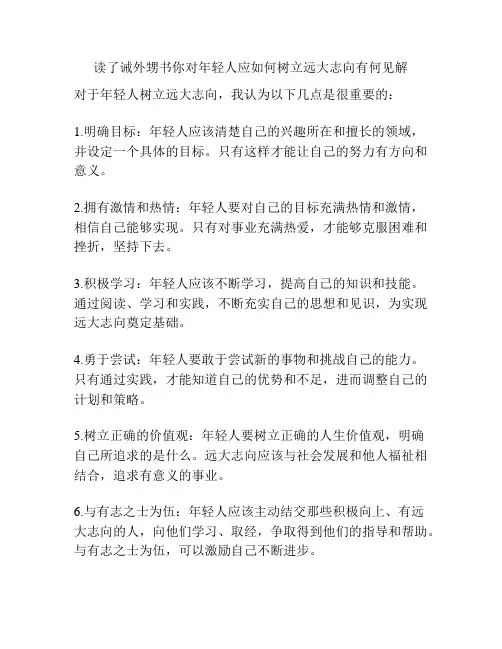 读了诫外甥书你对年轻人应如何树立远大志向有何见解

对于年轻人树立远大志向，我认为以下几点是很重要的：

1.明确目标：年轻人应该清楚自己的兴趣所在和擅长的领域，并设定一个具体的目标。只有这样才能让自己的努力有方向和意义。

2.拥有激情和热情：年轻人要对自己的目标充满热情和激情，相信自己能够实现。只有对事业充满热爱，才能够克服困难和挫折，坚持下去。

3.积极学习：年轻人应该不断学习，提高自己的知识和技能。通过阅读、学习和实践，不断充实自己的思想和见识，为实现远大志向奠定基础。

4.勇于尝试：年轻人要敢于尝试新的事物和挑战自己的能力。只有通过实践，才能知道自己的优势和不足，进而调整自己的计划和策略。

5.树立正确的价值观：年轻人要树立正确的人生价值观，明确自己所追求的是什么。远大志向应该与社会发展和他人福祉相结合，追求有意义的事业。

6.与有志之士为伍：年轻人应该主动结交那些积极向上、有远大志向的人，向他们学习、取经，争取得到他们的指导和帮助。与有志之士为伍，可以激励自己不断进步。